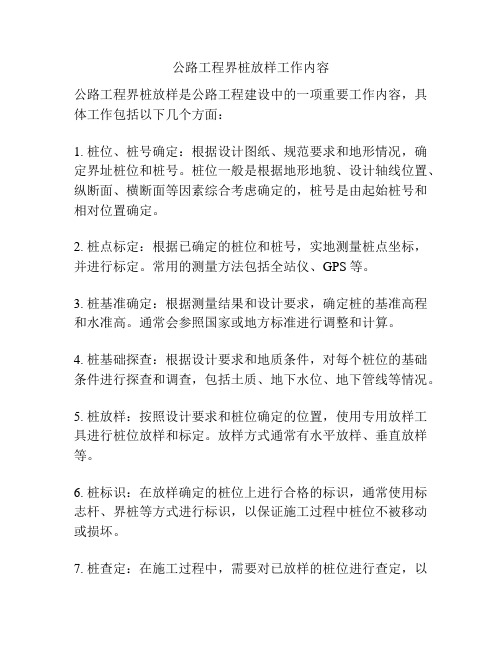 公路工程界桩放样工作内容

公路工程界桩放样是公路工程建设中的一项重要工作内容，具体工作包括以下几个方面：

1. 桩位、桩号确定：根据设计图纸、规范要求和地形情况，确定界址桩位和桩号。桩位一般是根据地形地貌、设计轴线位置、纵断面、横断面等因素综合考虑确定的，桩号是由起始桩号和相对位置确定。

2. 桩点标定：根据已确定的桩位和桩号，实地测量桩点坐标，并进行标定。常用的测量方法包括全站仪、GPS 等。

3. 桩基准确定：根据测量结果和设计要求，确定桩的基准高程和水准高。通常会参照国家或地方标准进行调整和计算。

4. 桩基础探查：根据设计要求和地质条件，对每个桩位的基础条件进行探查和调查，包括土质、地下水位、地下管线等情况。

5. 桩放样：按照设计要求和桩位确定的位置，使用专用放样工具进行桩位放样和标定。放样方式通常有水平放样、垂直放样等。

6. 桩标识：在放样确定的桩位上进行合格的标识，通常使用标志杆、界桩等方式进行标识，以保证施工过程中桩位不被移动或损坏。

7. 桩查定：在施工过程中，需要对已放样的桩位进行查定，以